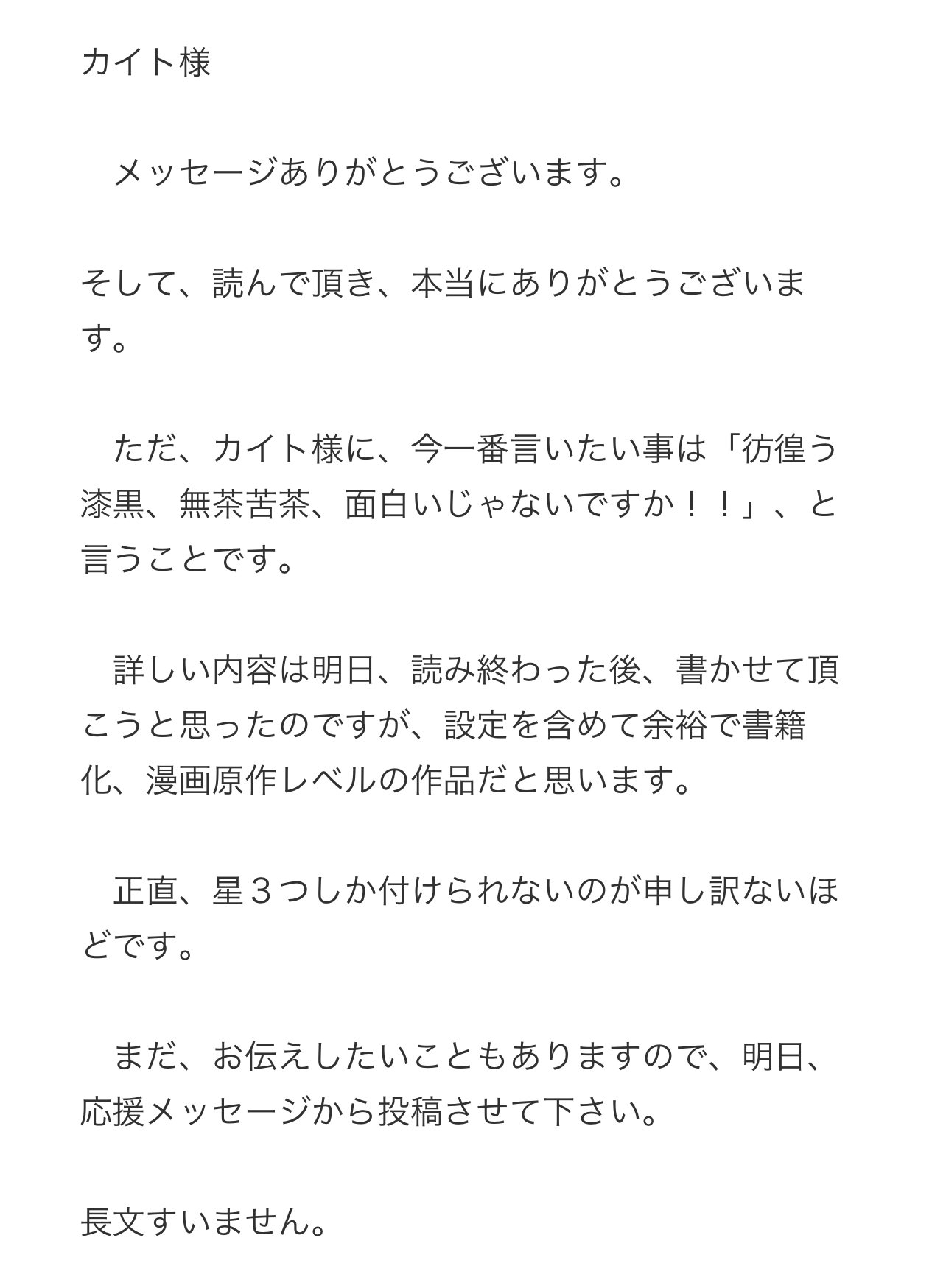 カイト様

　メッセージありがとうございます。

そして、読んで頂き、本当にありがとうございます。

　ただ、カイト様に、今一番言いたい事は「彷徨う漆黒、無茶苦茶、面白いじゃないですか！！」、と言うことです。

　詳しい内容は明日、読み終わった後、書かせて頂こうと思ったのですが、設定を含めて余裕で書籍化、漫画原作レベルの作品だと思います。

　正直、星３つしか付けられないのが申し訳ないほどです。

　まだ、お伝えしたいこともありますので、明日、応援メッセージから投稿させて下さい。

長文すいません。